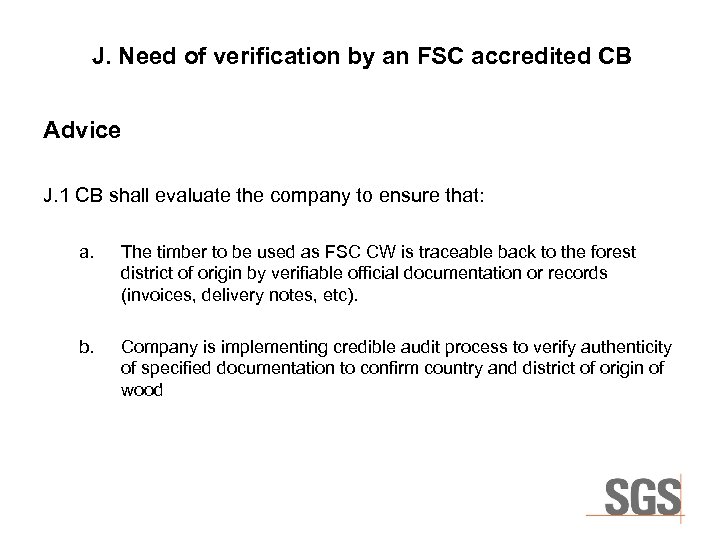 J. Need of verification by an FSC accredited CB

Advice

J.1 CB shall evaluate the company to ensure that:

a. The timber to be used as FSC CW is traceable back to the forest district of origin by verifiable official documentation or records (invoices, delivery notes, etc).

b. Company is implementing credible audit process to verify authenticity of specified documentation to confirm country and district of origin of wood

SGS